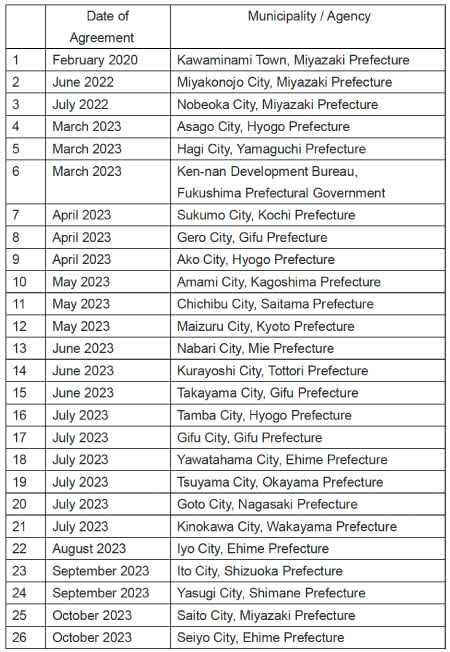 |  | Date of Agreement | Municipality / Agency |
|---|---|---|
| 1 | February 2020 | Kawaminami Town, Miyazaki Prefecture |
| 2 | June 2022 | Miyakonojo City, Miyazaki Prefecture |
| 3 | July 2022 | Nobeoka City, Miyazaki Prefecture |
| 4 | March 2023 | Asago City, Hyogo Prefecture |
| 5 | March 2023 | Hagi City, Yamaguchi Prefecture |
| 6 | March 2023 | Ken-nan Development Bureau, Fukushima Prefectural Government |
| 7 | April 2023 | Sukumo City, Kochi Prefecture |
| 8 | April 2023 | Gero City, Gifu Prefecture |
| 9 | April 2023 | Ako City, Hyogo Prefecture |
| 10 | May 2023 | Amami City, Kagoshima Prefecture |
| 11 | May 2023 | Chichibu City, Saitama Prefecture |
| 12 | May 2023 | Maizuru City, Kyoto Prefecture |
| 13 | June 2023 | Nabari City, Mie Prefecture |
| 14 | June 2023 | Kurayoshi City, Tottori Prefecture |
| 15 | June 2023 | Takayama City, Gifu Prefecture |
| 16 | July 2023 | Tamba City, Hyogo Prefecture |
| 17 | July 2023 | Gifu City, Gifu Prefecture |
| 18 | July 2023 | Yawatahama City, Ehime Prefecture |
| 19 | July 2023 | Tsuyama City, Okayama Prefecture |
| 20 | July 2023 | Goto City, Nagasaki Prefecture |
| 21 | July 2023 | Kinokawa City, Wakayama Prefecture |
| 22 | August 2023 | Iyo City, Ehime Prefecture |
| 23 | September 2023 | Ito City, Shizuoka Prefecture |
| 24 | September 2023 | Yasugi City, Shimane Prefecture |
| 25 | October 2023 | Saito City, Miyazaki Prefecture |
| 26 | October 2023 | Seiyo City, Ehime Prefecture |